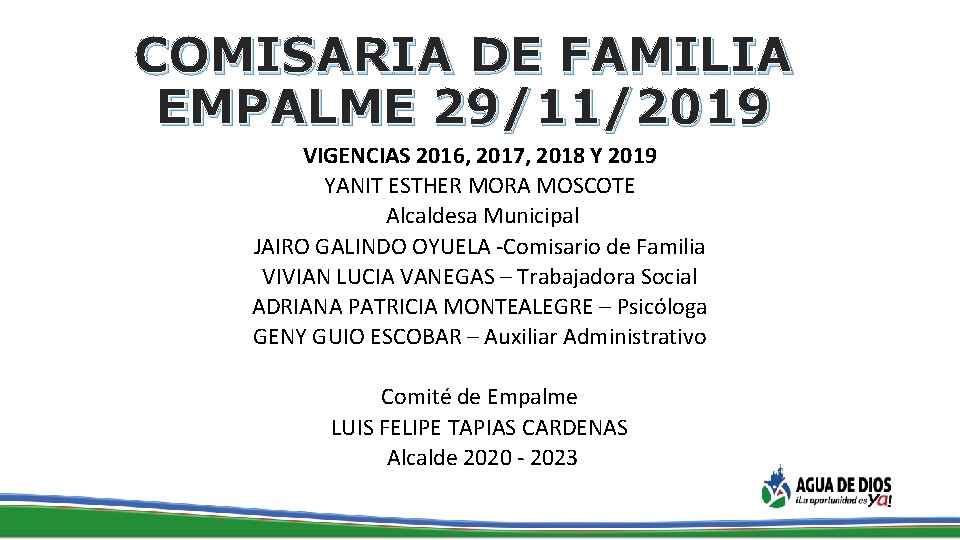 COMISARIA DE FAMILIA EMPALME 29/11/2019

VIGENCIAS 2016, 2017, 2018 Y 2019
YANIT ESTHER MORA MOSCOTE
Alcaldesa Municipal
JAIRO GALINDO OYUELA -Comisario de Familia
VIVIAN LUCIA VANEGAS – Trabajadora Social
ADRIANA PATRICIA MONTEALEGRE – Psicóloga
GENY GUIO ESCOBAR – Auxiliar Administrativo

Comité de Empalme
LUIS FELIPE TAPIAS CARDENAS
Alcalde 2020 - 2023

AGUA DE DIOS
¡La oportunidad es YA!